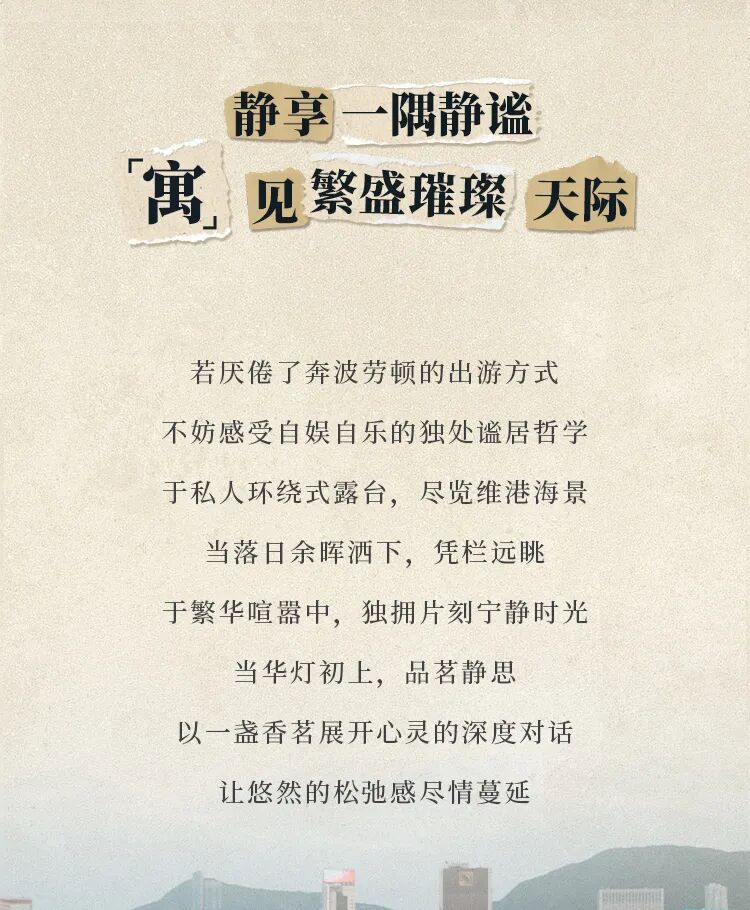 静享一隅静谧
「寓」见繁盛璀璨天际

若厌倦了奔波劳顿的出游方式
不妨感受自娱自乐的独处谧居哲学
于私人环绕式露台，尽览维港海景
当落日余晖洒下，凭栏远眺
于繁华喧嚣中，独拥片刻宁静时光
当华灯初上，品茗静思
以一盏香茗展开心灵的深度对话
让悠然的松弛感尽情蔓延